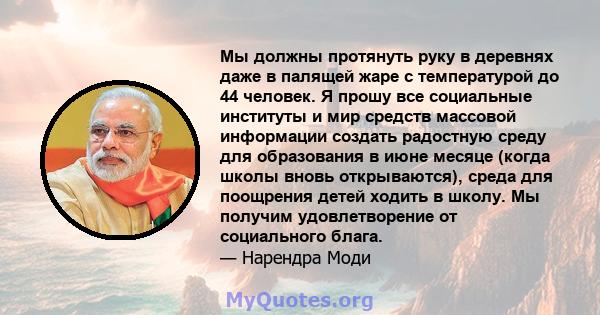 Мы должны протянуть руку в деревнях даже в палящей жаре с температурой до 44 человек. Я прошу все социальные институты и мир средств массовой информации создать радостную среду для образования в июне месяце (когда школы вновь открываются), среда для поощрения детей ходить в школу. Мы получим удовлетворение от социального блага.
— Нарендра Моди

MyQuotes.org